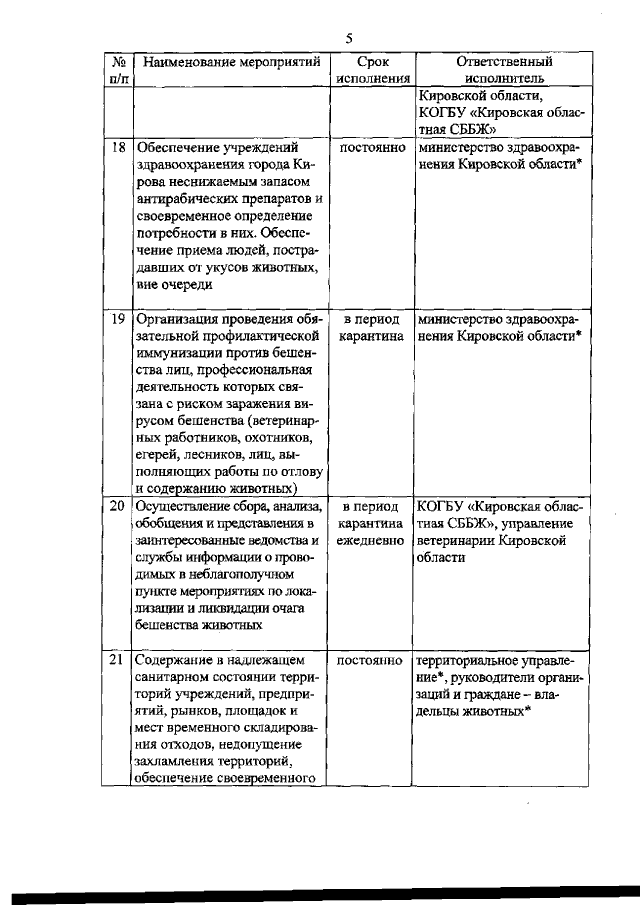 5

| № п/п | Наименование мероприятий | Срок исполнения | Ответственный исполнитель |
|---|---|---|---|
| | | | Кировской области, КОГБУ «Кировская областная СББЖ» |
| 18 | Обеспечение учреждений здравоохранения города Кирова неснижаемым запасом антирабических препаратов и своевременное определение потребности в них. Обеспечение приема людей, пострадавших от укусов животных, вне очереди | постоянно | министерство здравоохранения Кировской области* |
| 19 | Организация проведения обязательной профилактической иммунизации против бешенства лиц, профессиональная деятельность которых связана с риском заражения вирусом бешенства (ветеринарных работников, охотников, егерей, лесников, лиц, выполняющих работы по отлову и содержанию животных) | в период карантина | министерство здравоохранения Кировской области* |
| 20 | Осуществление сбора, анализа, обобщения и представления в заинтересованные ведомства и службы информации о проводимых в неблагополучном пункте мероприятиях по локализации и ликвидации очага бешенства животных | в период карантина ежедневно | КОГБУ «Кировская областная СББЖ», управление ветеринарии Кировской области |
| 21 | Содержание в надлежащем санитарном состоянии территорий учреждений, предприятий, рынков, площадок и мест временного складирования отходов, недопущение захламления территорий, обеспечение своевременного | постоянно | территориальное управление*, руководители организаций и граждане – владельцы животных* |